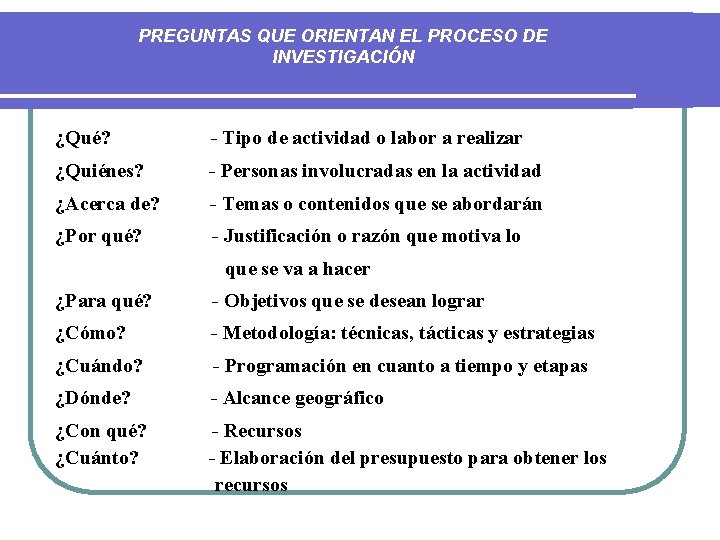 PREGUNTAS QUE ORIENTAN EL PROCESO DE INVESTIGACIÓN

¿Qué? - Tipo de actividad o labor a realizar

¿Quiénes? - Personas involucradas en la actividad

¿Acerca de? - Temas o contenidos que se abordarán

¿Por qué? - Justificación o razón que motiva lo que se va a hacer

¿Para qué? - Objetivos que se desean lograr

¿Cómo? - Metodología: técnicas, tácticas y estrategias

¿Cuándo? - Programación en cuanto a tiempo y etapas

¿Dónde? - Alcance geográfico

¿Con qué? - Recursos

¿Cuánto? - Elaboración del presupuesto para obtener los recursos